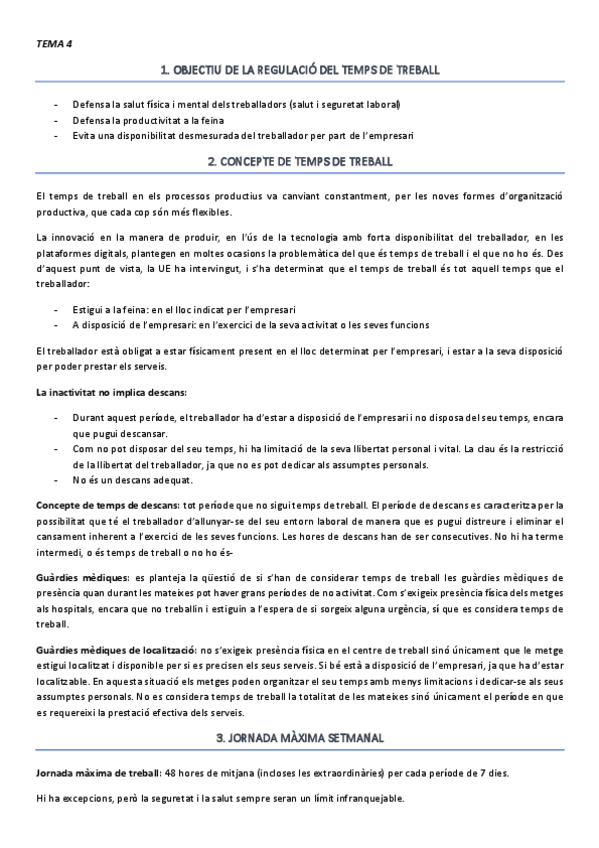 TEMA 4

1. OBJECTIU DE LA REGULACIÓ DEL TEMPS DE TREBALL

- Defensa la salut física i mental dels treballadors (salut i seguretat laboral)
- Defensa la productivitat a la feina
- Evita una disponibilitat desmesurada del treballador per part de l'empresari

2. CONCEPTE DE TEMPS DE TREBALL

El temps de treball en els processos productius va canviant constantment, per les noves formes d'organització productiva, que cada cop són més flexibles.

La innovació en la manera de produir, en l'ús de la tecnologia amb forta disponibilitat del treballador, en les plataformes digitals, plantegen en moltes ocasions la problemàtica del que és temps de treball i el que no ho és. Des d'aquest punt de vista, la UE ha intervingut, i s'ha determinat que el temps de treball és tot aquell temps que el treballador:

- Estigui a la feina: en el lloc indicat per l'empresari
- A disposició de l'empresari: en l'exercici de la seva activitat o les seves funcions

El treballador està obligat a estar físicament present en el lloc determinat per l'empresari, i estar a la seva disposició per poder prestar els serveis.

La inactivitat no implica descans:

- Durant aquest període, el treballador ha d'estar a disposició de l'empresari i no disposa del seu temps, encara que pugui descansar.
- Com no pot disposar del seu temps, hi ha limitació de la seva llibertat personal i vital. La clau és la restricció de la llibertat del treballador, ja que no es pot dedicar als assumptes personals.
- No és un descans adequat.

Concepte de temps de descans: tot període que no sigui temps de treball. El període de descans es caracteritza per la possibilitat que té el treballador d'allunyar-se del seu entorn laboral de manera que es pugui distreure i eliminar el cansament inherent a l'exercici de les seves funcions. Les hores de descans han de ser consecutives. No hi ha terme intermedi, o és temps de treball o no ho és-

Guàrdies mèdiques: es planteja la qüestió de si s'han de considerar temps de treball les guàrdies mèdiques de presència quan durant les mateixes pot haver grans períodes de no activitat. Com s'exigeix presència física dels metges als hospitals, encara que no treballin i estiguin a l'espera de si sorgeix alguna urgència, sí que es considera temps de treball.

Guàrdies mèdiques de localització: no s'exigeix presència física en el centre de treball sinó únicament que le metge estigui localitzat i disponible per si es precisen els seus serveis. Si bé està a disposició de l'empresari, ja que ha d'estar localitzable. En aquesta situació els metges poden organitzar el seu temps amb menys limitacions i dedicar-se als seus assumptes personals. No es considera temps de treball la totalitat de les mateixes sinó únicament el període en que es requereixi la prestació efectiva dels serveis.

3. JORNADA MÀXIMA SETMANAL

Jornada màxima de treball: 48 hores de mitjana (incloses les extraordinàries) per cada període de 7 dies.

Hi ha excepcions, però la seguretat i la salut sempre seran un límit infranquejable.